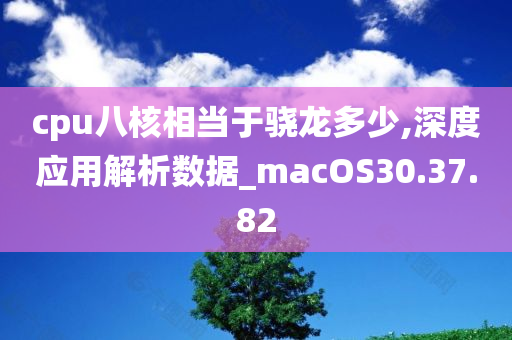 cpu八核相当于骁龙多少,深度应用解析数据_macOS30.37.82